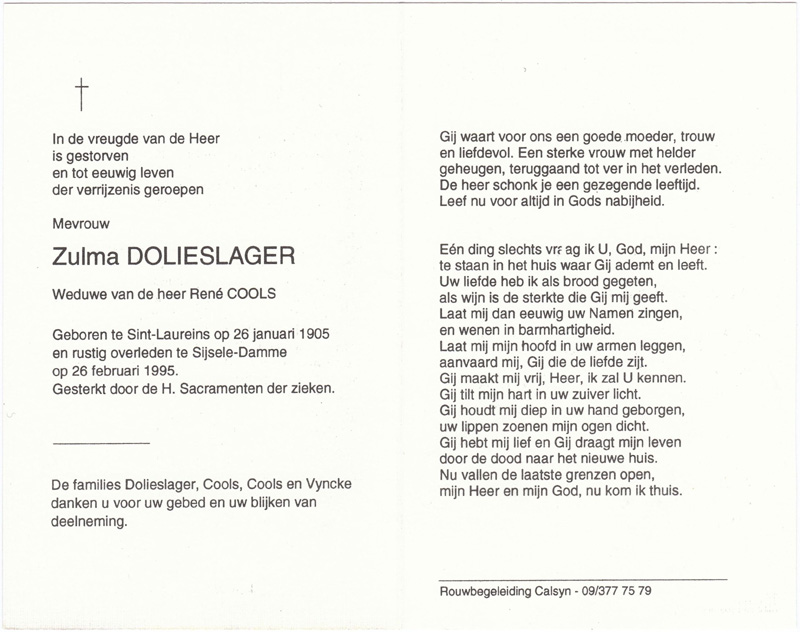 †

In de vreugde van de Heer
is gestorven
en tot eeuwig leven
der verrijzenis geroepen

Mevrouw

Zulma DOLIESLAGER

Weduwe van de heer René COOLS

Geboren te Sint-Laureins op 26 januari 1905
en rustig overleden te Sijsele-Damme
op 26 februari 1995.
Gesterkt door de H. Sacramenten der zieken.

De families Dolieslager, Cools, Cools en Vyncke danken u voor uw gebed en uw blijken van deelneming.

Gij waart voor ons een goede moeder, trouw
en liefdevol. Een sterke vrouw met helder
geheugen, teruggaand tot ver in het verleden.
De heer schonk je een gezegende leeftijd.
Leef nu voor altijd in Gods nabijheid.

Eén ding slechts vraag ik U, God, mijn Heer :
te staan in het huis waar Gij ademt en leeft.
Uw liefde heb ik als brood gegeten,
als wijn is de sterkte die Gij mij geeft.
Laat mij dan eeuwig uw Namen zingen,
en wenen in barmhartigheid.
Laat mij mijn hoofd in uw armen leggen,
aanvaard mij, Gij die de liefde zijt.
Gij maakt mij vrij, Heer, ik zal U kennen.
Gij tilt mijn hart in uw zuiver licht.
Gij houdt mij diep in uw hand geborgen,
uw lippen zoenen mijn ogen dicht.
Gij hebt mij lief en Gij draagt mijn leven
door de dood naar het nieuwe huis.
Nu vallen de laatste grenzen open,
mijn Heer en mijn God, nu kom ik thuis.

Rouwbegeleiding Calsyn - 09/377 75 79